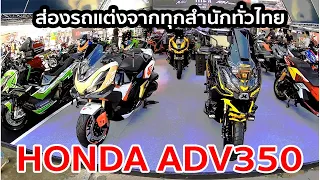 ส่องรถแต่งจากทุกสำนักทั่วไทย

HONDA ADV350